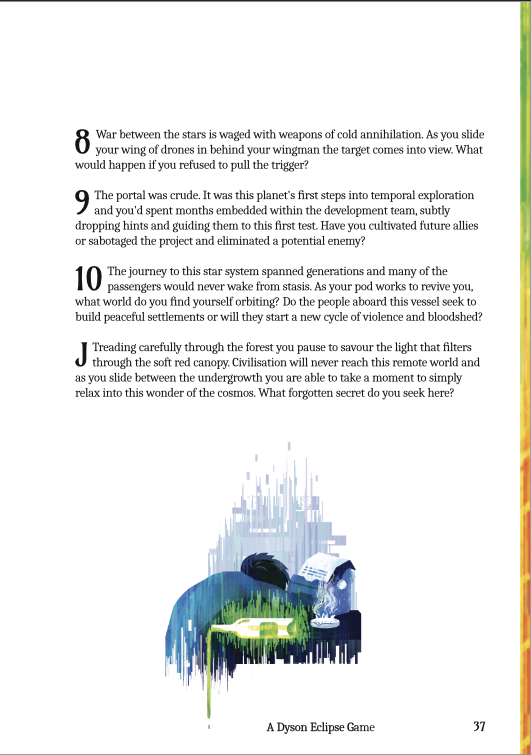 8 War between the stars is waged with weapons of cold annihilation. As you slide your wing of drones in behind your wingman the target comes into view. What would happen if you refused to pull the trigger?

9 The portal was crude. It was this planet's first steps into temporal exploration and you'd spent months embedded within the development team, subtly dropping hints and guiding them to this first test. Have you cultivated future allies or sabotaged the project and eliminated a potential enemy?

10 The journey to this star system spanned generations and many of the passengers would never wake from stasis. As your pod works to revive you, what world do you find yourself orbiting? Do the people aboard this vessel seek to build peaceful settlements or will they start a new cycle of violence and bloodshed?

J Treading carefully through the forest you pause to savour the light that filters through the soft red canopy. Civilisation will never reach this remote world and as you slide between the undergrowth you are able to take a moment to simply relax into this wonder of the cosmos. What forgotten secret do you seek here?

A Dyson Eclipse Game 37